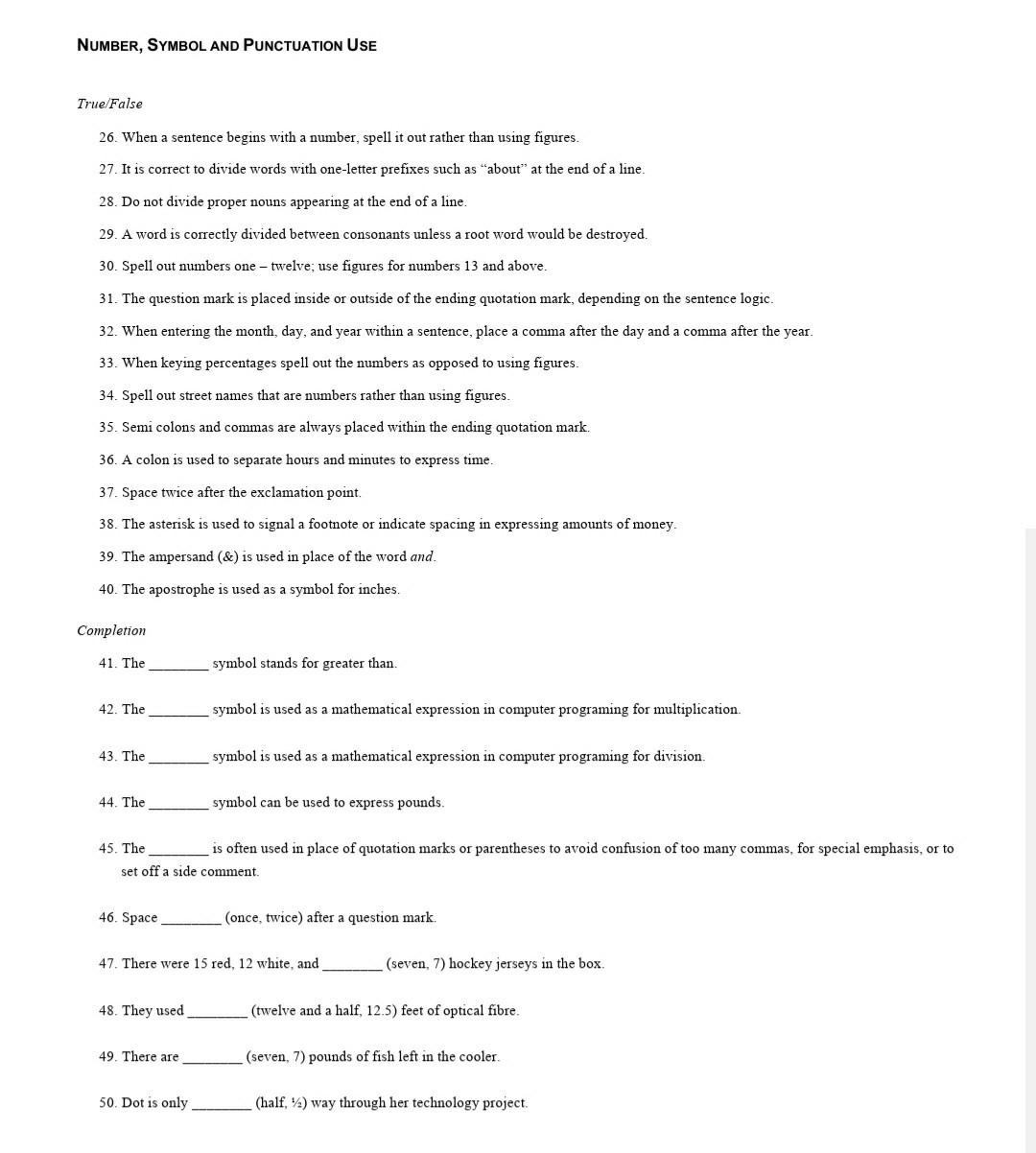 NUMBER, SYMBOL AND PUNCTUATION USE

True/False

26. When a sentence begins with a number, spell it out rather than using figures.

27. It is correct to divide words with one-letter prefixes such as “about” at the end of a line.

28. Do not divide proper nouns appearing at the end of a line.

29. A word is correctly divided between consonants unless a root word would be destroyed.

30. Spell out numbers one – twelve; use figures for numbers 13 and above.

31. The question mark is placed inside or outside of the ending quotation mark, depending on the sentence logic.

32. When entering the month, day, and year within a sentence, place a comma after the day and a comma after the year.

33. When keying percentages spell out the numbers as opposed to using figures.

34. Spell out street names that are numbers rather than using figures.

35. Semi colons and commas are always placed within the ending quotation mark.

36. A colon is used to separate hours and minutes to express time.

37. Space twice after the exclamation point.

38. The asterisk is used to signal a footnote or indicate spacing in expressing amounts of money.

39. The ampersand (&) is used in place of the word and.

40. The apostrophe is used as a symbol for inches.

Completion

41. The ________ symbol stands for greater than.

42. The ________ symbol is used as a mathematical expression in computer programing for multiplication.

43. The ________ symbol is used as a mathematical expression in computer programing for division.

44. The ________ symbol can be used to express pounds.

45. The ________ is often used in place of quotation marks or parentheses to avoid confusion of too many commas, for special emphasis, or to set off a side comment.

46. Space ________ (once, twice) after a question mark.

47. There were 15 red, 12 white, and ________ (seven, 7) hockey jerseys in the box.

48. They used ________ (twelve and a half, 12.5) feet of optical fibre.

49. There are ________ (seven, 7) pounds of fish left in the cooler.

50. Dot is only ________ (half, ½) way through her technology project.